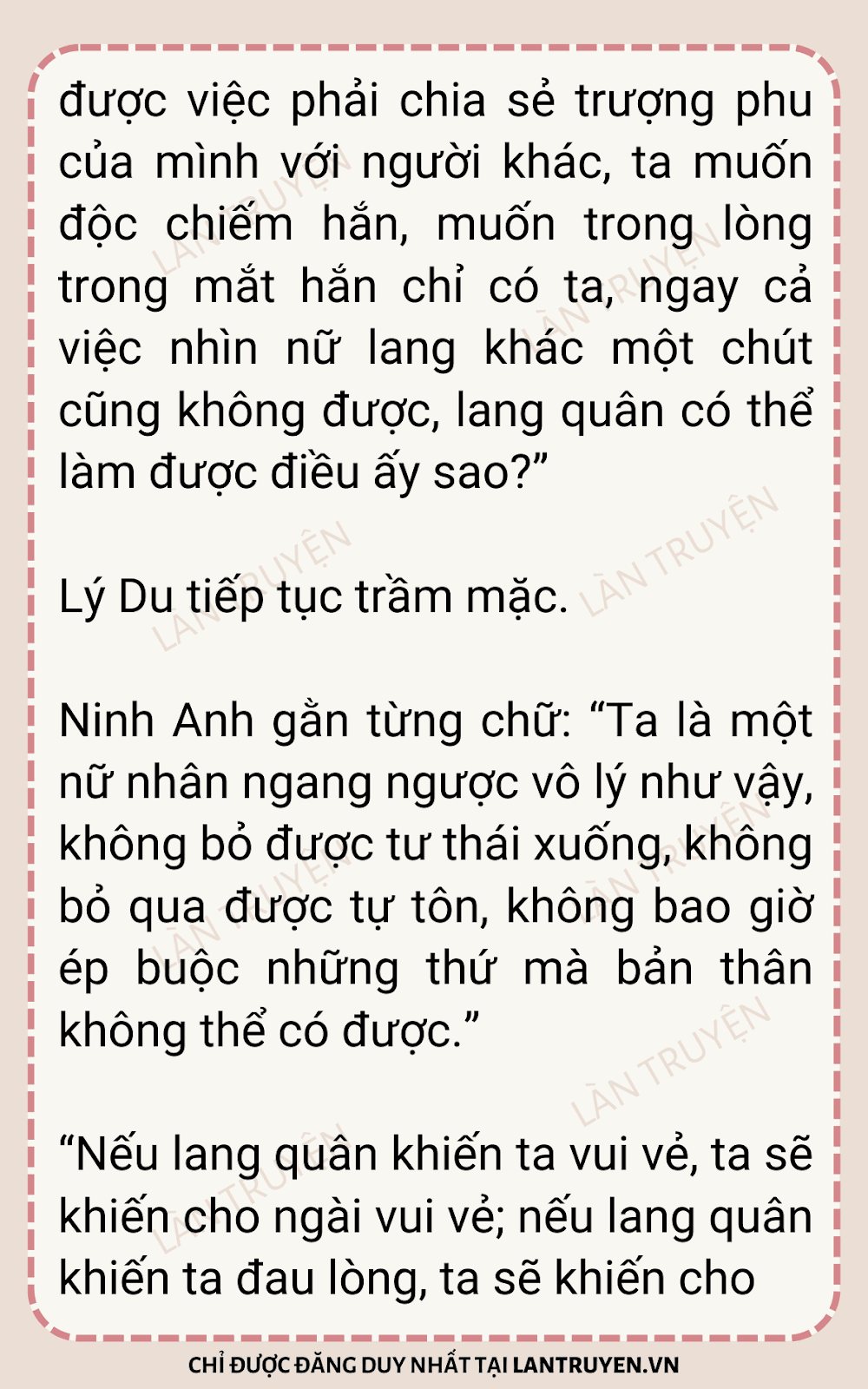 được việc phải chia sẻ trượng phu của mình với người khác, ta muốn độc chiếm hắn, muốn trong lòng trong mắt hắn chỉ có ta, ngay cả việc nhìn nữ lang khác một chút cũng không được, lang quân có thể làm được điều ấy sao?"

Lý Du tiếp tục trầm mặc.

Ninh Anh gằn từng chữ: "Ta là một nữ nhân ngang ngược vô lý như vậy, không bỏ được tư thái xuống, không bỏ qua được tự tôn, không bao giờ ép buộc những thứ mà bản thân không thể có được."

"Nếu lang quân khiến ta vui vẻ, ta sẽ khiến cho ngài vui vẻ; nếu lang quân khiến ta đau lòng, ta sẽ khiến cho

CHỈ ĐƯỢC ĐĂNG DUY NHẤT TẠI LANTRUYEN.VN

LÀN TRUYỆN